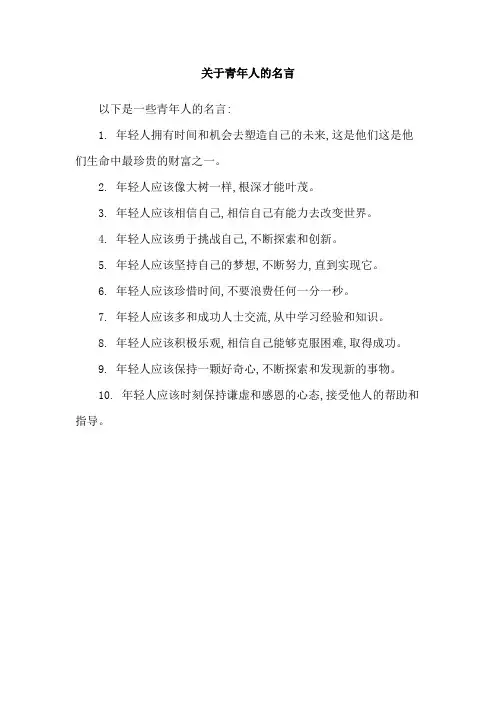 关于青年人的名言

以下是一些青年人的名言:

1. 年轻人拥有时间和机会去塑造自己的未来,这是他们这是他们生命中最珍贵的财富之一。

2. 年轻人应该像大树一样,根深才能叶茂。

3. 年轻人应该相信自己,相信自己有能力去改变世界。

4. 年轻人应该勇于挑战自己,不断探索和创新。

5. 年轻人应该坚持自己的梦想,不断努力,直到实现它。

6. 年轻人应该珍惜时间,不要浪费任何一分一秒。

7. 年轻人应该多和成功人士交流,从中学习经验和知识。

8. 年轻人应该积极乐观,相信自己能够克服困难,取得成功。

9. 年轻人应该保持一颗好奇心,不断探索和发现新的事物。

10. 年轻人应该时刻保持谦虚和感恩的心态,接受他人的帮助和指导。